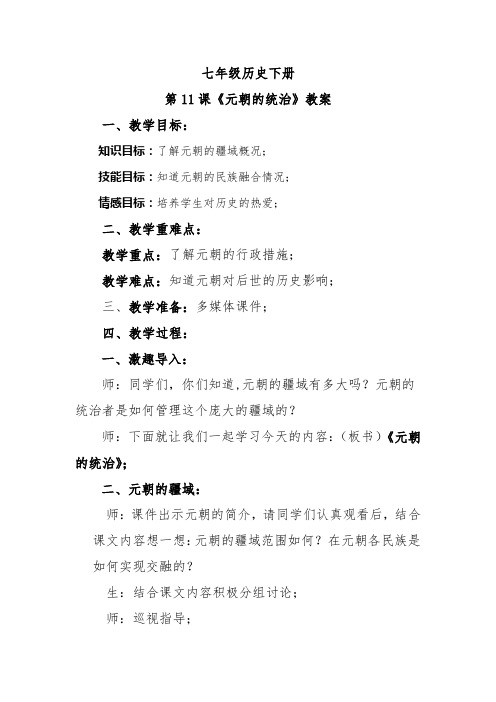 七年级历史下册

第 11 课《元朝的统治》教案

一、教学目标：

知识目标：了解元朝的疆域概况；

技能目标：知道元朝的民族融合情况；

情感目标：培养学生对历史的热爱；

二、教学重难点：

教学重点：了解元朝的行政措施；

教学难点：知道元朝对后世的历史影响；

三、教学准备：多媒体课件；

四、教学过程：

一、激趣导入：

师：同学们，你们知道,元朝的疆域有多大吗？元朝的统治者是如何管理这个庞大的疆域的？

师：下面就让我们一起学习今天的内容：（板书）《元朝的统治》；

二、元朝的疆域：

师：课件出示元朝的简介，请同学们认真观看后，结合课文内容想一想：元朝的疆域范围如何？在元朝各民族是如何实现交融的？

生：结合课文内容积极分组讨论；

师：巡视指导；